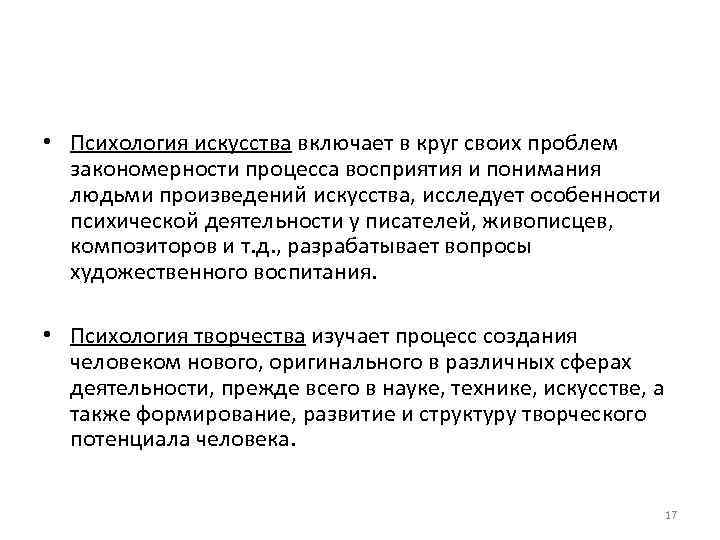 • Психология искусства включает в круг своих проблем закономерности процесса восприятия и понимания людьми произведений искусства, исследует особенности психической деятельности у писателей, живописцев, композиторов и т.д., разрабатывает вопросы художественного воспитания.

• Психология творчества изучает процесс создания человеком нового, оригинального в различных сферах деятельности, прежде всего в науке, технике, искусстве, а также формирование, развитие и структуру творческого потенциала человека.

17